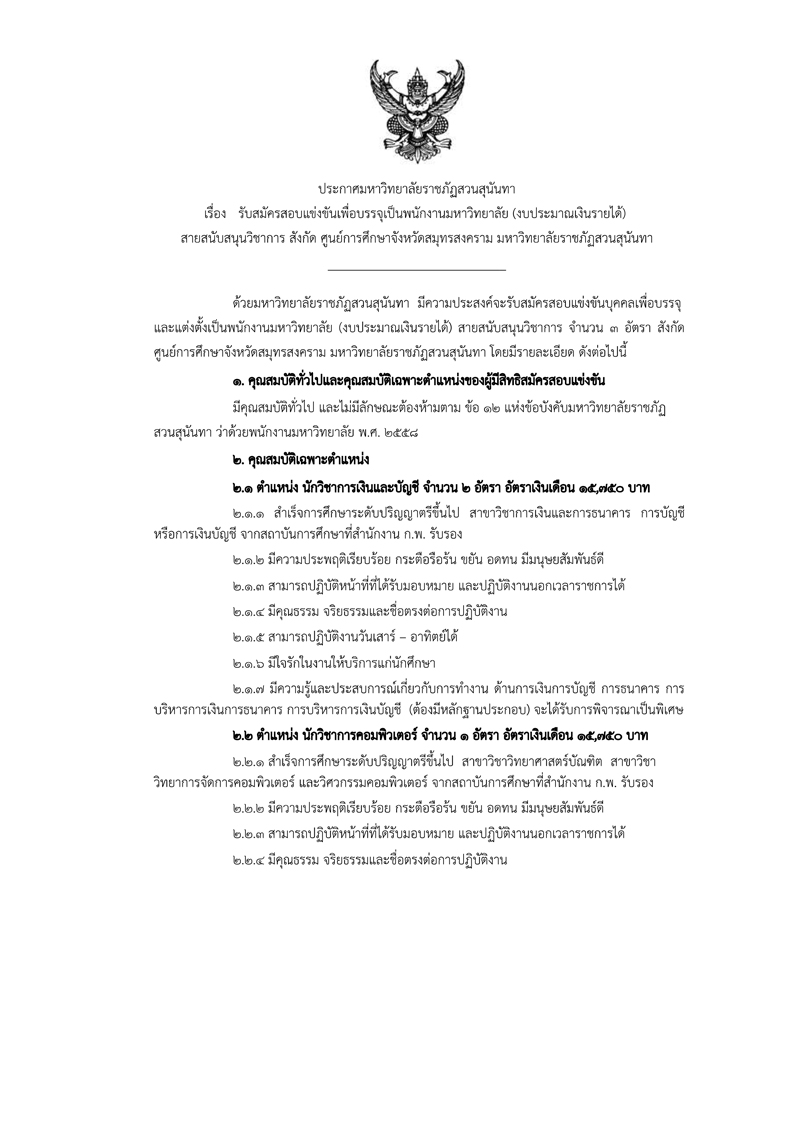 ประกาศมหาวิทยาลัยราชภัฏสวนสุนันทา
เรื่อง รับสมัครสอบแข่งขันเพื่อบรรจุเป็นพนักงานมหาวิทยาลัย (งบประมาณเงินรายได้)
สายสนับสนุนวิชาการ สังกัด ศูนย์การศึกษาจังหวัดสมุทรสงคราม มหาวิทยาลัยราชภัฏสวนสุนันทา

ด้วยมหาวิทยาลัยราชภัฏสวนสุนันทา มีความประสงค์จะรับสมัครสอบแข่งขันบุคคลเพื่อบรรจุและแต่งตั้งเป็นพนักงานมหาวิทยาลัย (งบประมาณเงินรายได้) สายสนับสนุนวิชาการ จำนวน ๓ อัตรา สังกัด ศูนย์การศึกษาจังหวัดสมุทรสงคราม มหาวิทยาลัยราชภัฏสวนสุนันทา โดยมีรายละเอียด ดังต่อไปนี้

๑. คุณสมบัติทั่วไปและคุณสมบัติเฉพาะตำแหน่งของผู้มีสิทธิสมัครสอบแข่งขัน

มีคุณสมบัติทั่วไป และไม่มีลักษณะต้องห้ามตาม ข้อ ๑๒ แห่งข้อบังคับมหาวิทยาลัยราชภัฏสวนสุนันทา ว่าด้วยพนักงานมหาวิทยาลัย พ.ศ. ๒๕๕๘

๒. คุณสมบัติเฉพาะตำแหน่ง

๒.๑ ตำแหน่ง นักวิชาการเงินและบัญชี จำนวน ๒ อัตรา อัตราเงินเดือน ๑๕,๗๕๐ บาท

๒.๑.๑ สำเร็จการศึกษาระดับปริญญาตรีขึ้นไป สาขาวิชาการเงินและการธนาคาร การบัญชี หรือการเงินบัญชี จากสถาบันการศึกษาที่สำนักงาน ก.พ. รับรอง

๒.๑.๒ มีความประพฤติเรียบร้อย กระตือรือร้น ขยัน อดทน มีมนุษยสัมพันธ์ดี

๒.๑.๓ สามารถปฏิบัติหน้าที่ที่ได้รับมอบหมาย และปฏิบัติงานนอกเวลาราชการได้

๒.๑.๔ มีคุณธรรม จริยธรรมและซื่อตรงต่อการปฏิบัติงาน

๒.๑.๕ สามารถปฏิบัติงานวันเสาร์ – อาทิตย์ได้

๒.๑.๖ มีใจรักในงานให้บริการแก่นักศึกษา

๒.๑.๗ มีความรู้และประสบการณ์เกี่ยวกับการทำงาน ด้านการเงินการบัญชี การธนาคาร การบริหารการเงินการธนาคาร การบริหารการเงินบัญชี (ต้องมีหลักฐานประกอบ) จะได้รับการพิจารณาเป็นพิเศษ

๒.๒ ตำแหน่ง นักวิชาการคอมพิวเตอร์ จำนวน ๑ อัตรา อัตราเงินเดือน ๑๕,๗๕๐ บาท

๒.๒.๑ สำเร็จการศึกษาระดับปริญญาตรีขึ้นไป สาขาวิชาวิทยาศาสตร์บัณฑิต สาขาวิชาวิทยาการจัดการคอมพิวเตอร์ และวิศวกรรมคอมพิวเตอร์ จากสถาบันการศึกษาที่สำนักงาน ก.พ. รับรอง

๒.๒.๒ มีความประพฤติเรียบร้อย กระตือรือร้น ขยัน อดทน มีมนุษยสัมพันธ์ดี

๒.๒.๓ สามารถปฏิบัติหน้าที่ที่ได้รับมอบหมาย และปฏิบัติงานนอกเวลาราชการได้

๒.๒.๔ มีคุณธรรม จริยธรรมและซื่อตรงต่อการปฏิบัติงาน